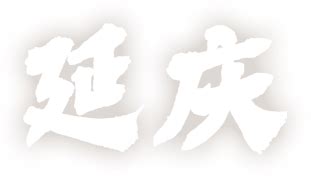 延庆